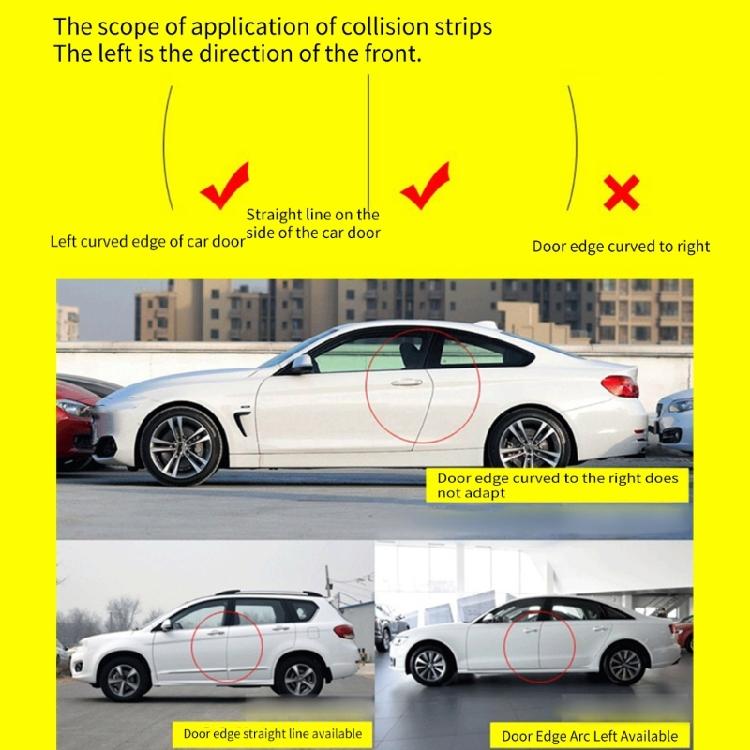 The scope of application of collision strips
The left is the direction of the front.

Left curved edge of car door

Straight line on the side of the car door

Door edge curved to right

Door edge curved to the right does not adapt

Door edge straight line available

Door Edge Arc Left Available